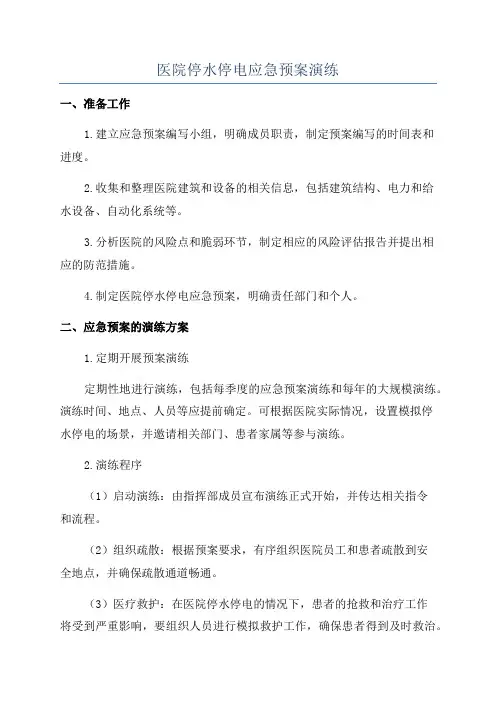 医院停水停电应急预案演练

一、准备工作

1.建立应急预案编写小组，明确成员职责，制定预案编写的时间表和进度。

2.收集和整理医院建筑和设备的相关信息，包括建筑结构、电力和给水设备、自动化系统等。

3.分析医院的风险点和脆弱环节，制定相应的风险评估报告并提出相应的防范措施。

4.制定医院停水停电应急预案，明确责任部门和个人。

二、应急预案的演练方案

1.定期开展预案演练

定期性地进行演练，包括每季度的应急预案演练和每年的大规模演练。演练时间、地点、人员等应提前确定。可根据医院实际情况，设置模拟停水停电的场景，并邀请相关部门、患者家属等参与演练。

2.演练程序

（1）启动演练：由指挥部成员宣布演练正式开始，并传达相关指令和流程。

（2）组织疏散：根据预案要求，有序组织医院员工和患者疏散到安全地点，并确保疏散通道畅通。

（3）医疗救护：在医院停水停电的情况下，患者的抢救和治疗工作将受到严重影响，要组织人员进行模拟救护工作，确保患者得到及时救治。